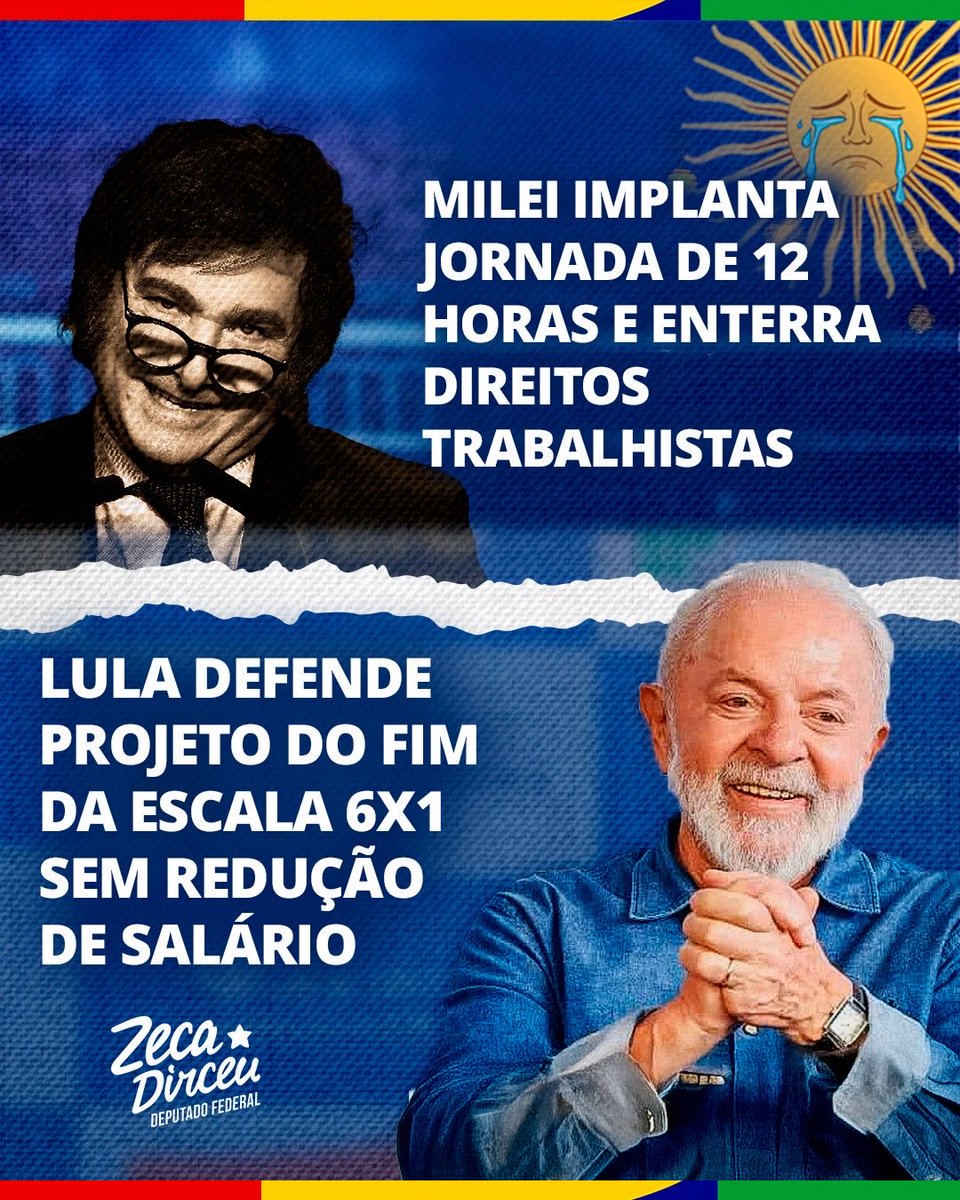 MILEI IMPLANTA JORNADA DE 12 HORAS E ENTERRA DIREITOS TRABALHISTAS

LULA DEFENDE PROJETO DO FIM DA ESCALA 6X1 SEM REDUÇÃO DE SALÁRIO

Zeca Dirceu
DEPUTADO FEDERAL